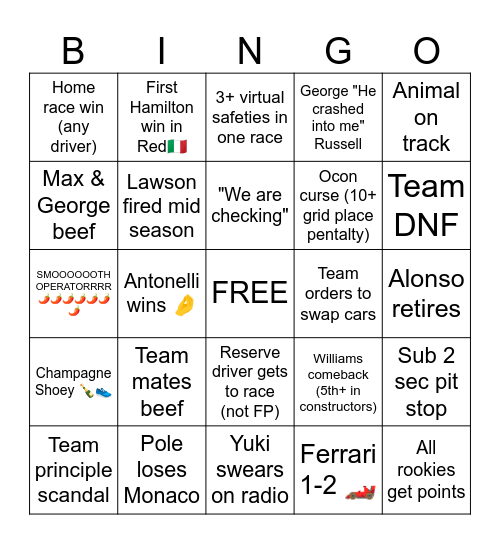 | B | I | N | G | O |
|---|---|---|---|---|
| Home race win (any driver) | First Hamilton win in Red🇮🇹 | 3+ virtual safeties in one race | George "He crashed into me" Russell | Animal on track |
| Max & George beef | Lawson fired mid season | "We are checking" | Ocon curse (10+ grid place pentalty) | Team DNF |
| SMOOOOOOTH OPERATORRRR 🌶️🌶️🌶️🌶️🌶️🌶️🌶️ | Antonelli wins 🤌 | FREE | Team orders to swap cars | Alonso retires |
| Champagne Shoey 🍾👟 | Team mates beef | Reserve driver gets to race (not FP) | Williams comeback (5th+ in constructors) | Sub 2 sec pit stop |
| Team principle scandal | Pole loses Monaco | Yuki swears on radio | Ferrari 1-2 🏎️ | All rookies get points |